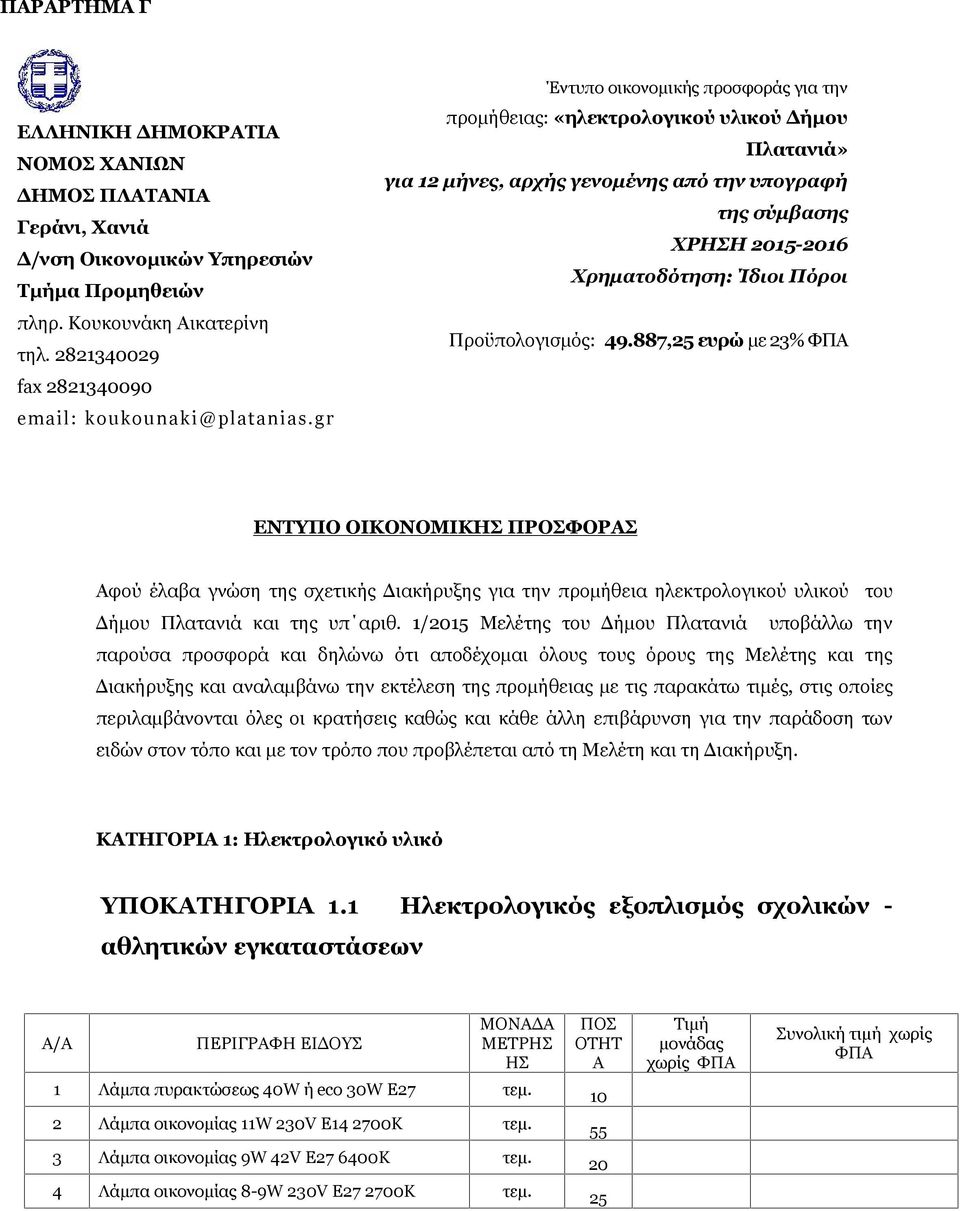 ΠΑΡΑΡΤΗΜΑ Γ

ΕΛΛΗΝΙΚΗ ΔΗΜΟΚΡΑΤΙΑ
ΝΟΜΟΣ ΧΑΝΙΩΝ
ΔΗΜΟΣ ΠΛΑΤΑΝΙΑ
Γεράνι, Χανιά
Δ/νση Οικονομικών Υπηρεσιών
Τμήμα Προμηθειών
πληρ. Κουκουνάκη Αικατερίνη
τηλ. 2821340029
fax 2821340090
email: koukounaki@platanias.gr

Έντυπο οικονομικής προσφοράς για την προμήθειας: «ηλεκτρολογικού υλικού Δήμου Πλατανιά»
για 12 μήνες, αρχής γενομένης από την υπογραφή της σύμβασης
ΧΡΗΣΗ 2015-2016
Χρηματοδότηση: Ίδιοι Πόροι

Προϋπολογισμός: 49.887,25 ευρώ με 23% ΦΠΑ

ΕΝΤΥΠΟ ΟΙΚΟΝΟΜΙΚΗΣ ΠΡΟΣΦΟΡΑΣ

Αφού έλαβα γνώση της σχετικής Διακήρυξης για την προμήθεια ηλεκτρολογικού υλικού του Δήμου Πλατανιά και της υπ΄αριθ. 1/2015 Μελέτης του Δήμου Πλατανιά υποβάλλω την παρούσα προσφορά και δηλώνω ότι αποδέχομαι όλους τους όρους της Μελέτης και της Διακήρυξης και αναλαμβάνω την εκτέλεση της προμήθειας με τις παρακάτω τιμές, στις οποίες περιλαμβάνονται όλες οι κρατήσεις καθώς και κάθε άλλη επιβάρυνση για την παράδοση των ειδών στον τόπο και με τον τρόπο που προβλέπεται από τη Μελέτη και τη Διακήρυξη.

ΚΑΤΗΓΟΡΙΑ 1: Ηλεκτρολογικό υλικό

ΥΠΟΚΑΤΗΓΟΡΙΑ 1.1 Ηλεκτρολογικός εξοπλισμός σχολικών - αθλητικών εγκαταστάσεων

| Α/Α | ΠΕΡΙΓΡΑΦΗ ΕΙΔΟΥΣ | ΜΟΝΑΔΑ ΜΕΤΡΗΣΗΣ | ΠΟΣΟΤΗΤΑ | Τιμή μονάδας χωρίς ΦΠΑ | Συνολική τιμή χωρίς ΦΠΑ |
|---|---|---|---|---|---|
| 1 | Λάμπα πυρακτώσεως 40W ή eco 30W E27 | τεμ. | 10 | | |
| 2 | Λάμπα οικονομίας 11W 230V E14 2700K | τεμ. | 55 | | |
| 3 | Λάμπα οικονομίας 9W 42V E27 6400K | τεμ. | 20 | | |
| 4 | Λάμπα οικονομίας 8-9W 230V E27 2700K | τεμ. | 25 | | |